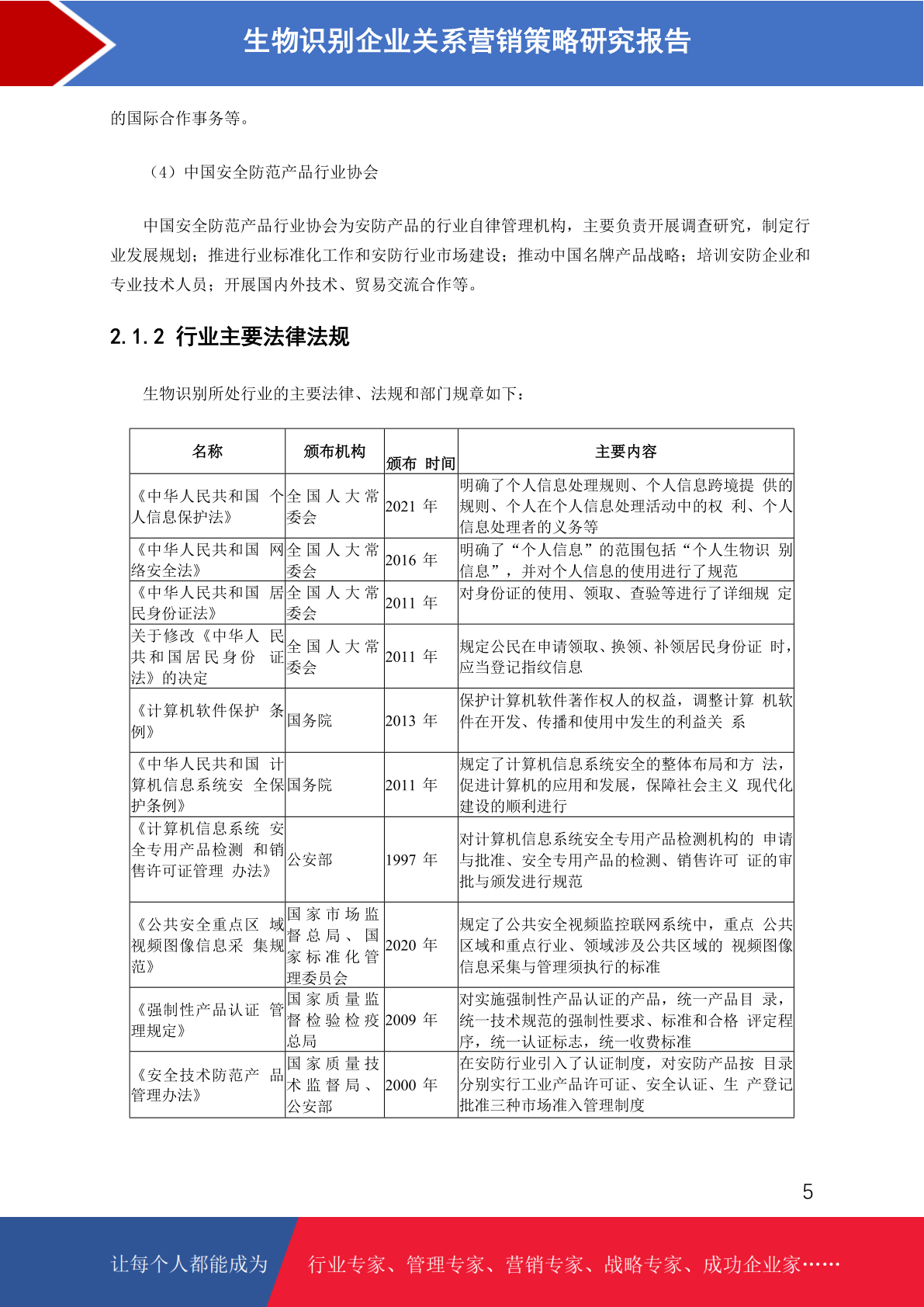 生物识别企业关系营销策略研究报告

的国际合作事务等。

（4）中国安全防范产品行业协会

中国安全防范产品行业协会为安防产品的行业自律管理机构，主要负责开展调查研究，制定行业发展规划；推进行业标准化工作和安防行业市场建设；推动中国名牌产品战略；培训安防企业和专业技术人员；开展国内外技术、贸易交流合作等。

2.1.2 行业主要法律法规

生物识别所处行业的主要法律、法规和部门规章如下：

| 名称 | 颁布机构 | 颁布 时间 | 主要内容 |
|---|---|---|---|
| 《中华人民共和国 个人信息保护法》 | 全国人大常委会 | 2021 年 | 明确了个人信息处理规则、个人信息跨境提 供的规则、个人在个人信息处理活动中的权 利、个人信息处理者的义务等 |
| 《中华人民共和国 网络安全法》 | 全国人大常委会 | 2016 年 | 明确了“个人信息”的范围包括“个人生物识 别信息”，并对个人信息的使用进行了规范 |
| 《中华人民共和国 居民身份证法》 | 全国人大常委会 | 2011 年 | 对身份证的使用、领取、查验等进行了详细规 定 |
| 关于修改《中华人 民共和国居民身份 证法》的决定 | 全国人大常委会 | 2011 年 | 规定公民在申请领取、换领、补领居民身份证 时，应当登记指纹信息 |
| 《计算机软件保护 条例》 | 国务院 | 2013 年 | 保护计算机软件著作权人的权益，调整计算 机软件在开发、传播和使用中发生的利益关 系 |
| 《中华人民共和国 计算机信息系统安 全保护条例》 | 国务院 | 2011 年 | 规定了计算机信息系统安全的整体布局和方 法，促进计算机的应用和发展，保障社会主义 现代化建设的顺利进行 |
| 《计算机信息系统 安全专用产品检测 和销售许可证管理 办法》 | 公安部 | 1997 年 | 对计算机信息系统安全专用产品检测机构的 申请与批准、安全专用产品的检测、销售许可 证的审批与颁发进行规范 |
| 《公共安全重点区 域视频图像信息采 集规范》 | 国家市场监督总局、国家标准化管理委员会 | 2020 年 | 规定了公共安全视频监控联网系统中，重点 公共区域和重点行业、领域涉及公共区域的 视频图像信息采集与管理须执行的标准 |
| 《强制性产品认证 管理规定》 | 国家质量监督检验检疫总局 | 2009 年 | 对实施强制性产品认证的产品，统一产品目 录，统一技术规范的强制性要求、标准和合格 评定程序，统一认证标志，统一收费标准 |
| 《安全技术防范产 品管理办法》 | 国家质量技术监督局、公安部 | 2000 年 | 在安防行业引入了认证制度，对安防产品按 目录分别实行工业产品许可证、安全认证、生 产登记批准三种市场准入管理制度 |

5

让每个人都能成为 行业专家、管理专家、营销专家、战略专家、成功企业家……